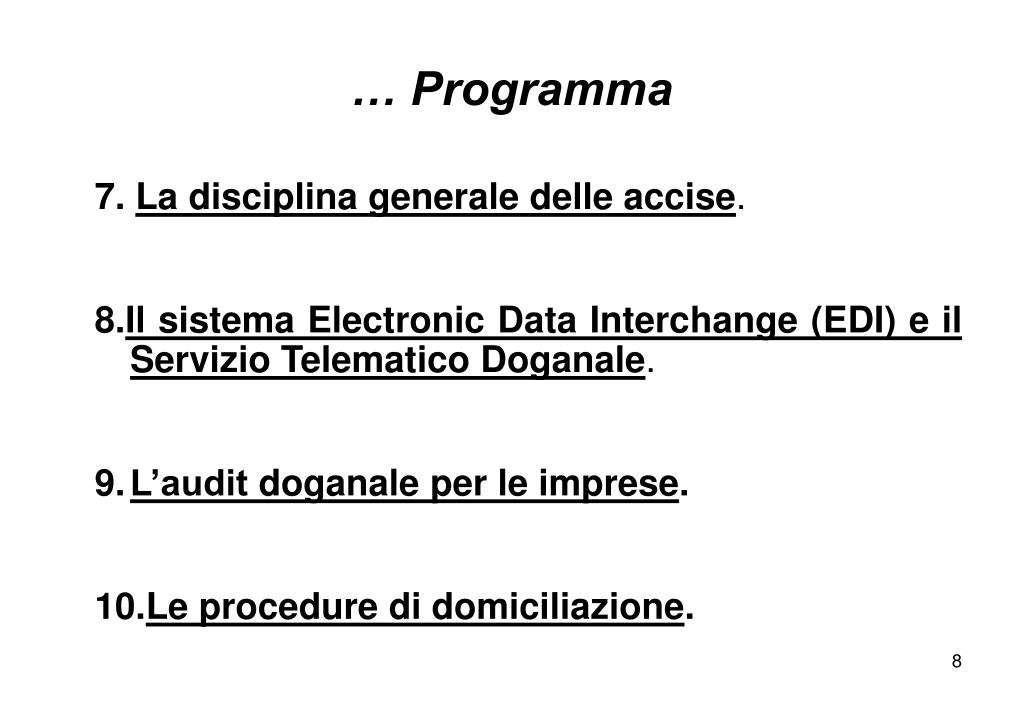 … Programma

7. La disciplina generale delle accise.

8.Il sistema Electronic Data Interchange (EDI) e il Servizio Telematico Doganale.

9. L’audit doganale per le imprese.

10.Le procedure di domiciliazione.

8